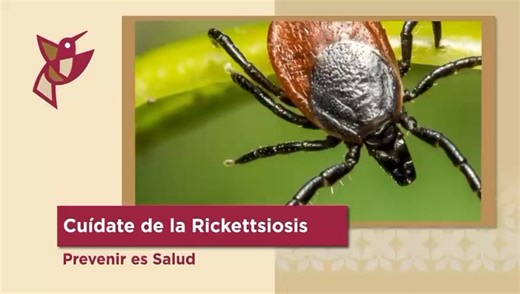 Cuídate de la Rickettsiosis

Prevenir es Salud